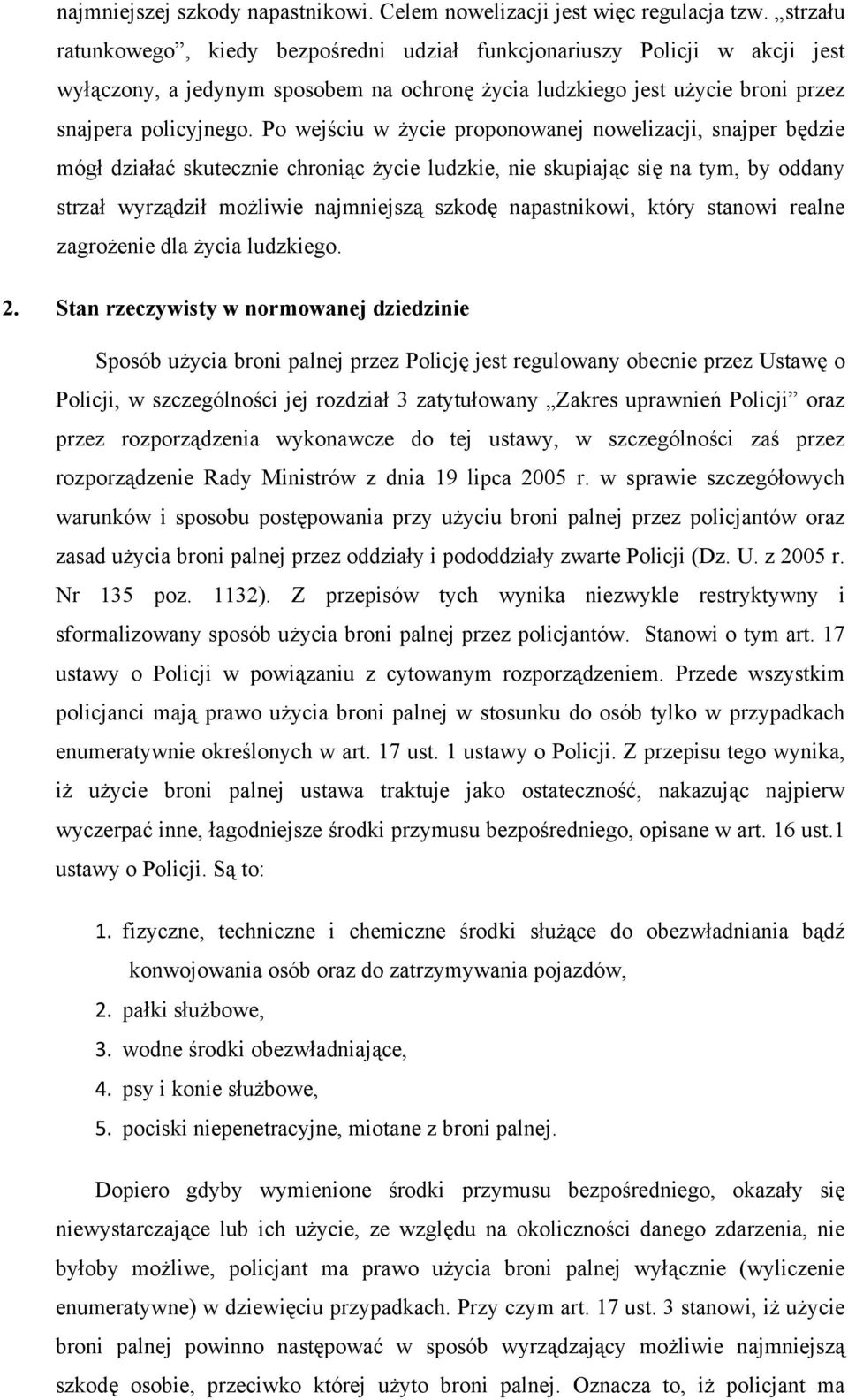 najmniejszej szkody napastnikowi. Celem nowelizacji jest więc regulacja tzw. „strzału ratunkowego”, kiedy bezpośredni udział funkcjonariuszy Policji w akcji jest wyłączony, a jedynym sposobem na ochronę życia ludzkiego jest użycie broni przez snajpera policyjnego. Po wejściu w życie proponowanej nowelizacji, snajper będzie mógł działać skutecznie chroniąc życie ludzkie, nie skupiając się na tym, by oddany strzał wyrządził możliwie najmniejszą szkodę napastnikowi, który stanowi realne zagrożenie dla życia ludzkiego.

2. Stan rzeczywisty w normowanej dziedzinie

Sposób użycia broni palnej przez Policję jest regulowany obecnie przez Ustawę o Policji, w szczególności jej rozdział 3 zatytułowany „Zakres uprawnień Policji” oraz przez rozporządzenia wykonawcze do tej ustawy, w szczególności zaś przez rozporządzenie Rady Ministrów z dnia 19 lipca 2005 r. w sprawie szczegółowych warunków i sposobu postępowania przy użyciu broni palnej przez policjantów oraz zasad użycia broni palnej przez oddziały i pododdziały zwarte Policji (Dz. U. z 2005 r. Nr 135 poz. 1132). Z przepisów tych wynika niezwykle restryktywny i sformalizowany sposób użycia broni palnej przez policjantów. Stanowi o tym art. 17 ustawy o Policji w powiązaniu z cytowanym rozporządzeniem. Przede wszystkim policjanci mają prawo użycia broni palnej w stosunku do osób tylko w przypadkach enumeratywnie określonych w art. 17 ust. 1 ustawy o Policji. Z przepisu tego wynika, iż użycie broni palnej ustawa traktuje jako ostateczność, nakazując najpierw wyczerpać inne, łagodniejsze środki przymusu bezpośredniego, opisane w art. 16 ust.1 ustawy o Policji. Są to:

1. fizyczne, techniczne i chemiczne środki służące do obezwładniania bądź konwojowania osób oraz do zatrzymywania pojazdów,
2. pałki służbowe,
3. wodne środki obezwładniające,
4. psy i konie służbowe,
5. pociski niepenetracyjne, miotane z broni palnej.

Dopiero gdyby wymienione środki przymusu bezpośredniego, okazały się niewystarczające lub ich użycie, ze względu na okoliczności danego zdarzenia, nie byłoby możliwe, policjant ma prawo użycia broni palnej wyłącznie (wyliczenie enumeratywne) w dziewięciu przypadkach. Przy czym art. 17 ust. 3 stanowi, iż użycie broni palnej powinno następować w sposób wyrządzający możliwie najmniejszą szkodę osobie, przeciwko której użyto broni palnej. Oznacza to, iż policjant ma